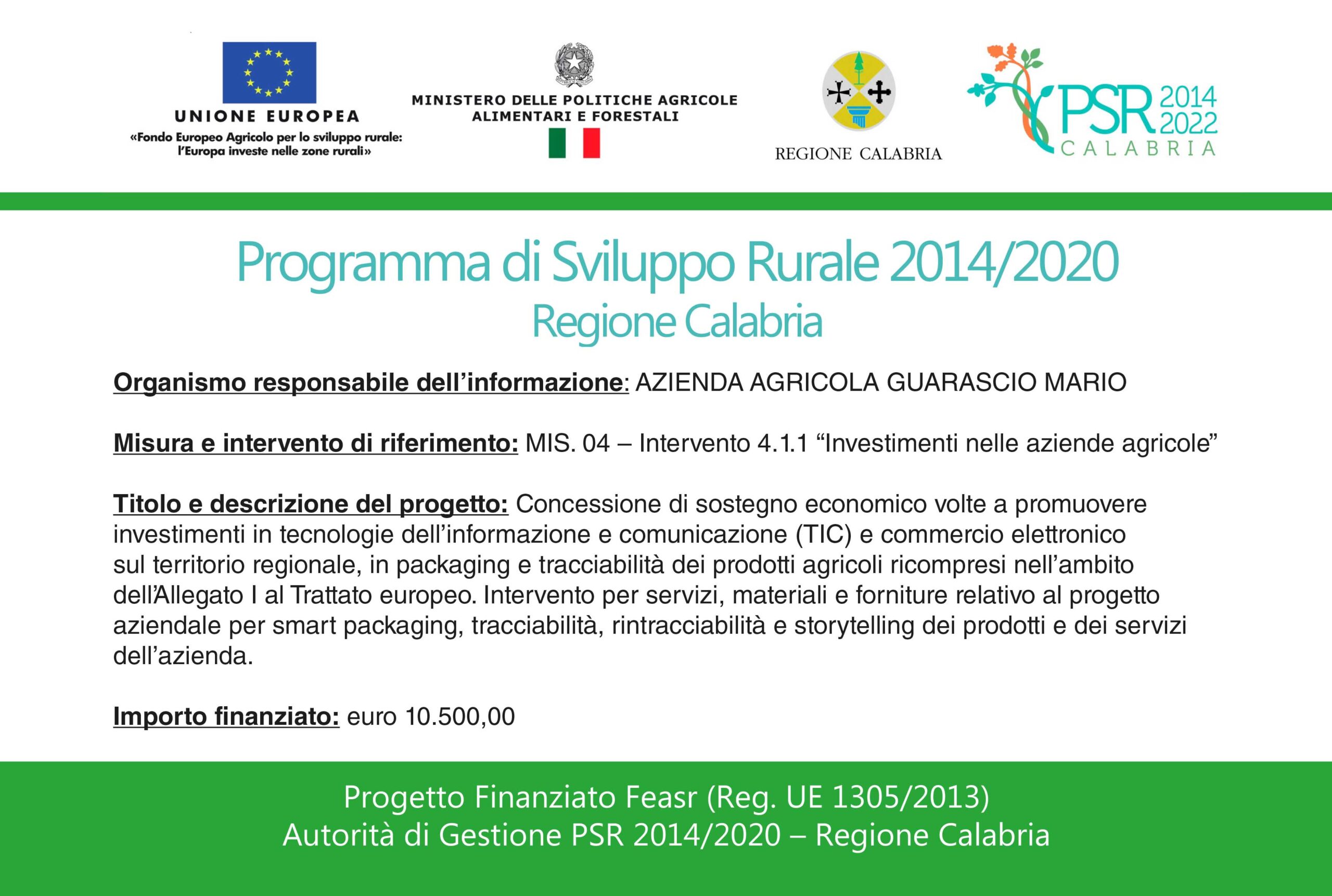 UNIONE EUROPEA
«Fondo Europeo Agricolo per lo sviluppo rurale: l'Europa investe nelle zone rurali»

MINISTERO DELLE POLITICHE AGRICOLE ALIMENTARI E FORESTALI

REGIONE CALABRIA

PSR 2014 2022 CALABRIA

Programma di Sviluppo Rurale 2014/2020
Regione Calabria

Organismo responsabile dell'informazione: AZIENDA AGRICOLA GUARASCIO MARIO

Misura e intervento di riferimento: MIS. 04 – Intervento 4.1.1 "Investimenti nelle aziende agricole"

Titolo e descrizione del progetto: Concessione di sostegno economico volte a promuovere investimenti in tecnologie dell'informazione e comunicazione (TIC) e commercio elettronico sul territorio regionale, in packaging e tracciabilità dei prodotti agricoli ricompresi nell'ambito dell'Allegato I al Trattato europeo. Intervento per servizi, materiali e forniture relativo al progetto aziendale per smart packaging, tracciabilità, rintracciabilità e storytelling dei prodotti e dei servizi dell'azienda.

Importo finanziato: euro 10.500,00

Progetto Finanziato Feasr (Reg. UE 1305/2013)
Autorità di Gestione PSR 2014/2020 – Regione Calabria